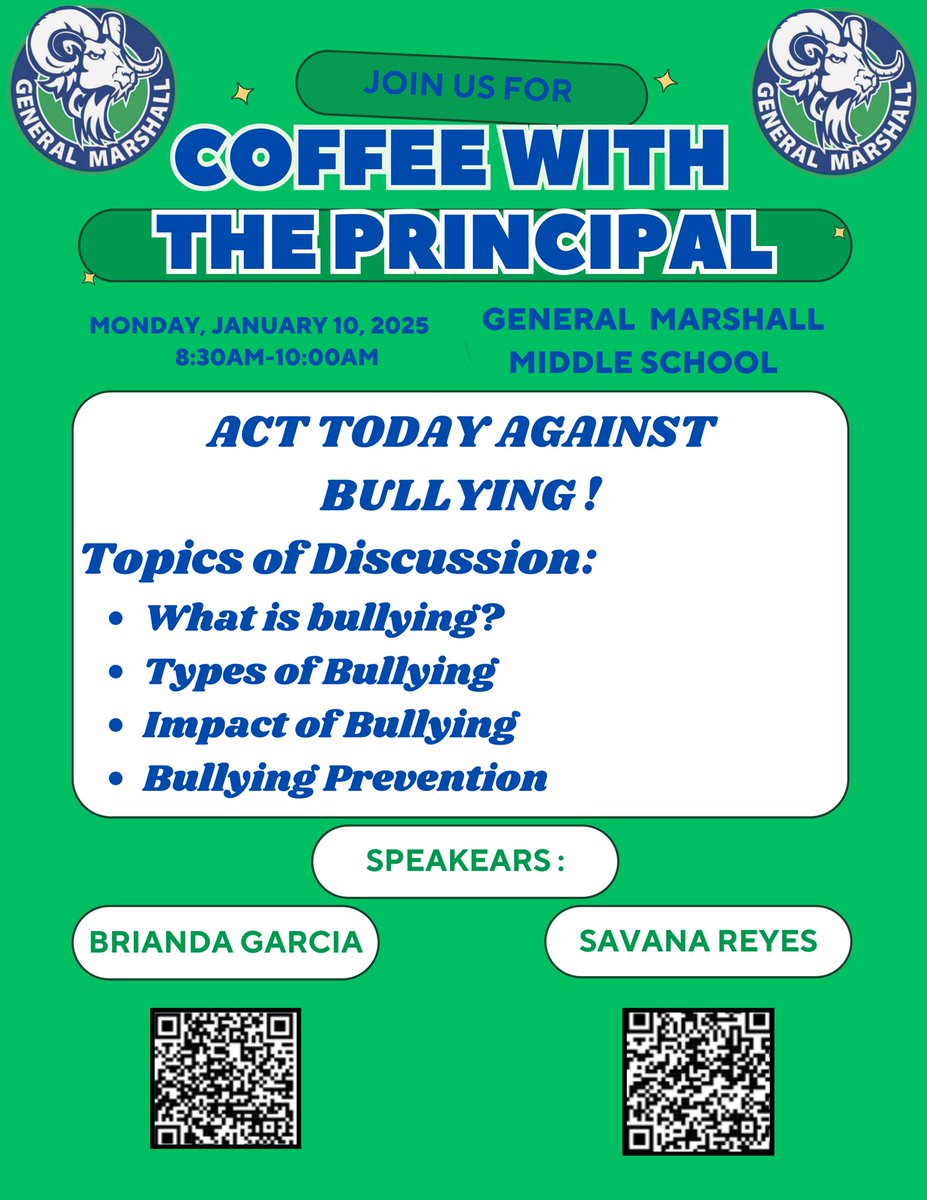 GENERAL MARSHALL

JOIN US FOR

GENERAL MARSHALL

COFFEE WITH THE PRINCIPAL

MONDAY, JANUARY 10, 2025
8:30AM-10:00AM

GENERAL MARSHALL MIDDLE SCHOOL

ACT TODAY AGAINST BULLYING !

Topics of Discussion:

- What is bullying?
- Types of Bullying
- Impact of Bullying
- Bullying Prevention

SPEAKEARS :

BRIANDA GARCIA

SAVANA REYES